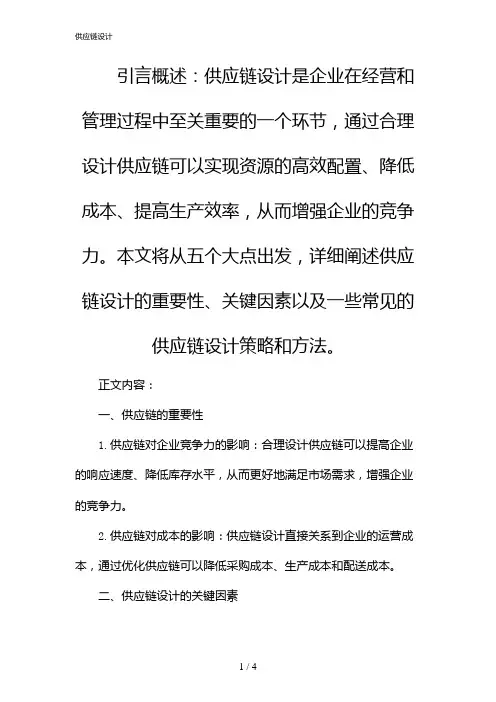 供应链设计

引言概述：供应链设计是企业在经营和管理过程中至关重要的一个环节，通过合理设计供应链可以实现资源的高效配置、降低成本、提高生产效率，从而增强企业的竞争力。本文将从五个大点出发，详细阐述供应链设计的重要性、关键因素以及一些常见的供应链设计策略和方法。

正文内容：

一、供应链的重要性

1. 供应链对企业竞争力的影响：合理设计供应链可以提高企业的响应速度、降低库存水平，从而更好地满足市场需求，增强企业的竞争力。

2. 供应链对成本的影响：供应链设计直接关系到企业的运营成本，通过优化供应链可以降低采购成本、生产成本和配送成本。

二、供应链设计的关键因素

1 / 4